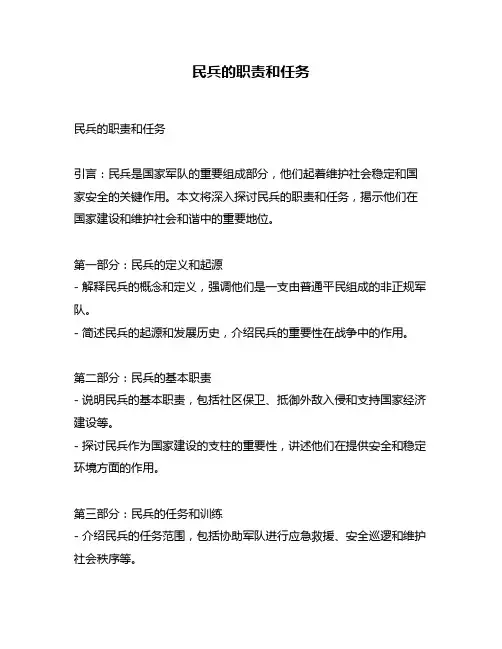 民兵的职责和任务

民兵的职责和任务

引言：民兵是国家军队的重要组成部分，他们起着维护社会稳定和国家安全的关键作用。本文将深入探讨民兵的职责和任务，揭示他们在国家建设和维护社会和谐中的重要地位。

第一部分：民兵的定义和起源
- 解释民兵的概念和定义，强调他们是一支由普通平民组成的非正规军队。
- 简述民兵的起源和发展历史，介绍民兵的重要性在战争中的作用。

第二部分：民兵的基本职责
- 说明民兵的基本职责，包括社区保卫、抵御外敌入侵和支持国家经济建设等。
- 探讨民兵作为国家建设的支柱的重要性，讲述他们在提供安全和稳定环境方面的作用。

第三部分：民兵的任务和训练
- 介绍民兵的任务范围，包括协助军队进行应急救援、安全巡逻和维护社会秩序等。